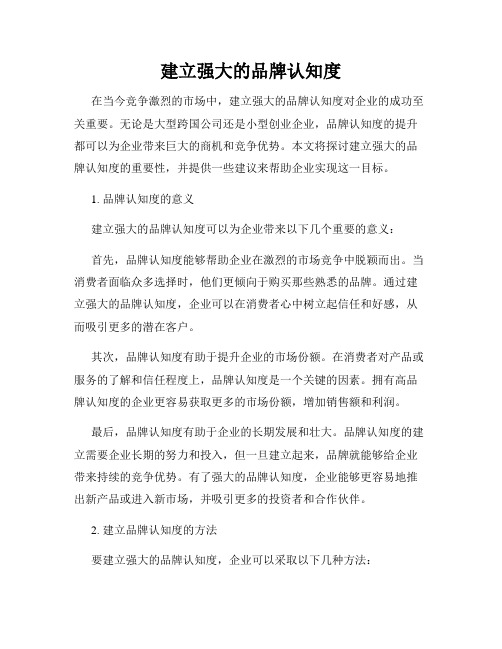 建立强大的品牌认知度

在当今竞争激烈的市场中，建立强大的品牌认知度对企业的成功至关重要。无论是大型跨国公司还是小型创业企业，品牌认知度的提升都可以为企业带来巨大的商机和竞争优势。本文将探讨建立强大的品牌认知度的重要性，并提供一些建议来帮助企业实现这一目标。

1. 品牌认知度的意义

建立强大的品牌认知度可以为企业带来以下几个重要的意义：

首先，品牌认知度能够帮助企业在激烈的市场竞争中脱颖而出。当消费者面临众多选择时，他们更倾向于购买那些熟悉的品牌。通过建立强大的品牌认知度，企业可以在消费者心中树立起信任和好感，从而吸引更多的潜在客户。

其次，品牌认知度有助于提升企业的市场份额。在消费者对产品或服务的了解和信任程度上，品牌认知度是一个关键的因素。拥有高品牌认知度的企业更容易获取更多的市场份额，增加销售额和利润。

最后，品牌认知度有助于企业的长期发展和壮大。品牌认知度的建立需要企业长期的努力和投入，但一旦建立起来，品牌就能够给企业带来持续的竞争优势。有了强大的品牌认知度，企业能够更容易地推出新产品或进入新市场，并吸引更多的投资者和合作伙伴。

2. 建立品牌认知度的方法

要建立强大的品牌认知度，企业可以采取以下几种方法：